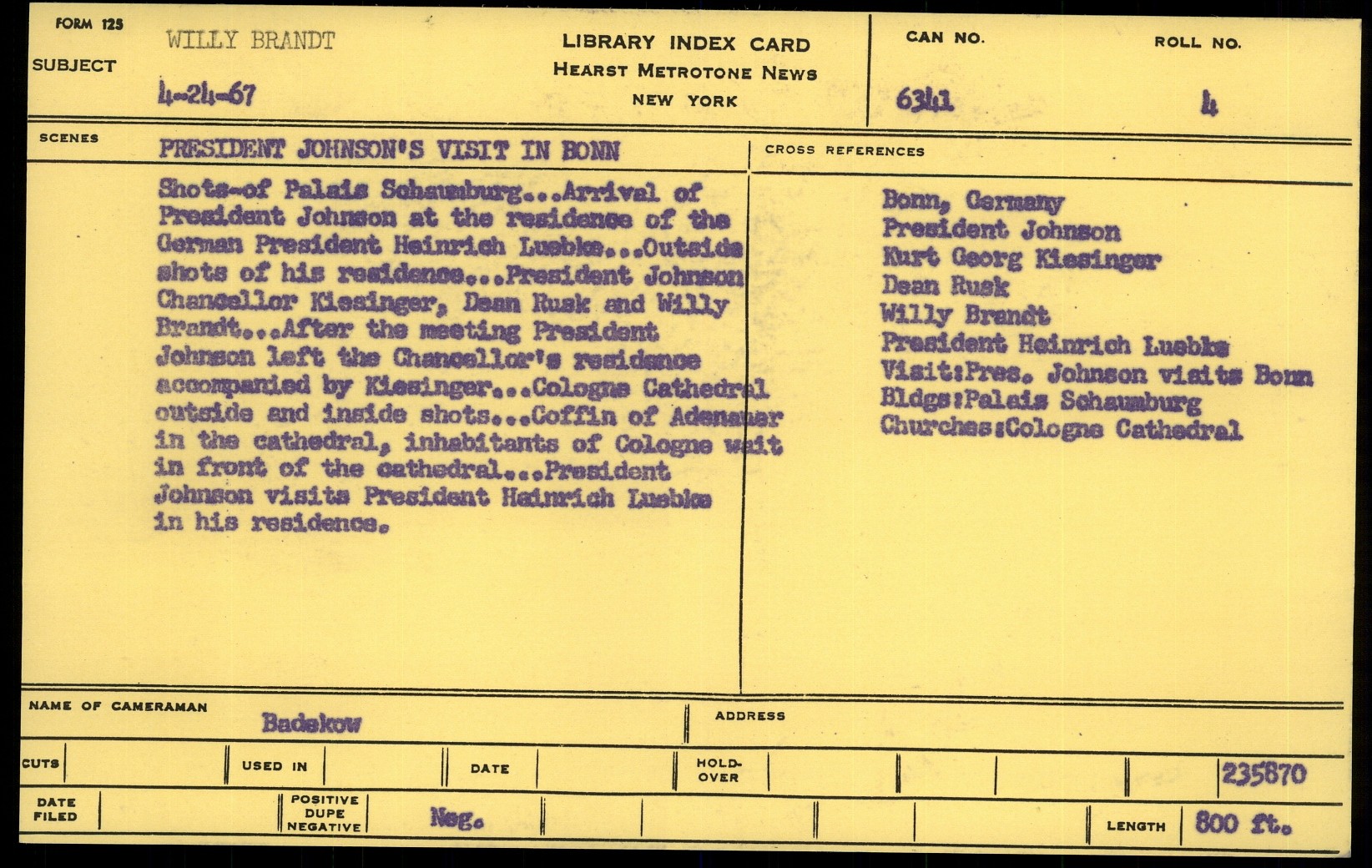 FORM 125
SUBJECT
WILLY BRANDT
4-24-67

LIBRARY INDEX CARD
HEARST METROTONE NEWS
NEW YORK

CAN NO.
6341

ROLL NO.
4

SCENES
PRESIDENT JOHNSON'S VISIT IN BONN

Shots-of Palais Schaumburg...Arrival of President Johnson at the residence of the German President Heinrich Luebke...Outside shots of his residence...President Johnson Chancellor Kiesinger, Dean Rusk and Willy Brandt...After the meeting President Johnson left the Chancellor's residence accompanied by Kiesinger...Cologne Cathedral outside and inside shots...Coffin of Adenauer in the cathedral, inhabitants of Cologne wait in front of the cathedral...President Johnson visits President Heinrich Luebke in his residence.

CROSS REFERENCES

Bonn, Germany
President Johnson
Kurt Georg Kiesinger
Dean Rusk
Willy Brandt
President Heinrich Luebke
Visit:Pres. Johnson visits Bonn
Bldgs:Palais Schaumburg
Churches:Cologne Cathedral

NAME OF CAMERAMAN
Badekow

ADDRESS

CUTS
USED IN
DATE
HOLD-OVER
235870

DATE FILED
POSITIVE DUPE NEGATIVE
Neg.
LENGTH
800 ft.